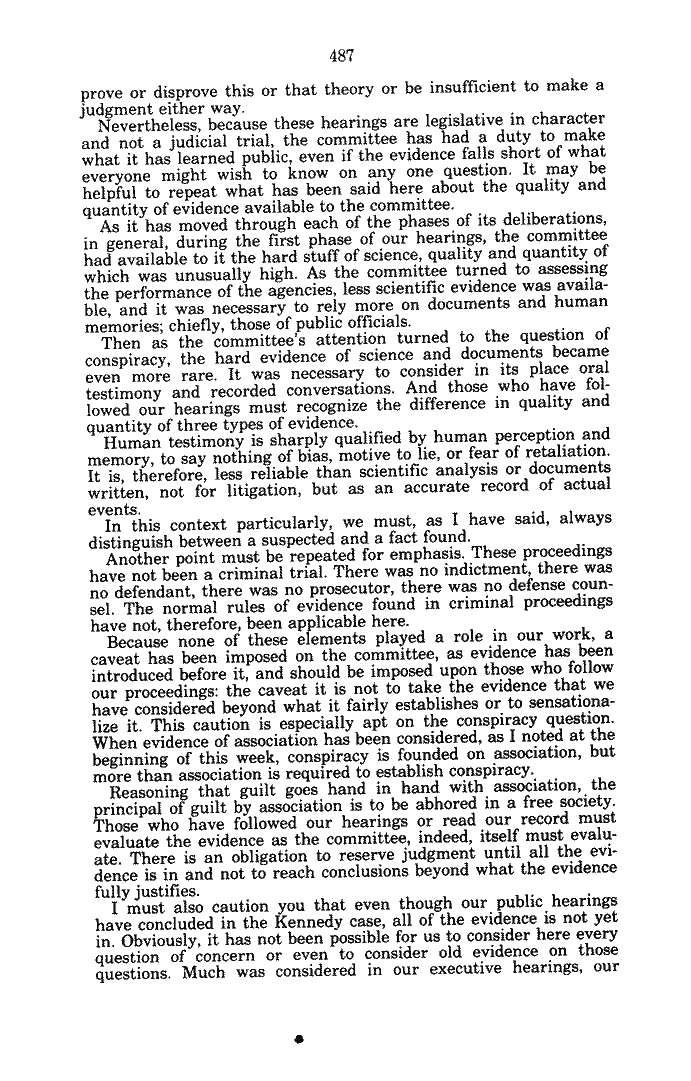 487

prove or disprove this or that theory or be insufficient to make a judgment either way.

Nevertheless, because these hearings are legislative in character and not a judicial trial, the committee has had a duty to make what it has learned public, even if the evidence falls short of what everyone might wish to know on any one question. It may be helpful to repeat what has been said here about the quality and quantity of evidence available to the committee.

As it has moved through each of the phases of its deliberations, in general, during the first phase of our hearings, the committee had available to it the hard stuff of science, quality and quantity of which was unusually high. As the committee turned to assessing the performance of the agencies, less scientific evidence was available, and it was necessary to rely more on documents and human memories; chiefly, those of public officials.

Then as the committee's attention turned to the question of conspiracy, the hard evidence of science and documents became even more rare. It was necessary to consider in its place oral testimony and recorded conversations. And those who have followed our hearings must recognize the difference in quality and quantity of three types of evidence.

Human testimony is sharply qualified by human perception and memory, to say nothing of bias, motive to lie, or fear of retaliation. It is, therefore, less reliable than scientific analysis or documents written, not for litigation, but as an accurate record of actual events.

In this context particularly, we must, as I have said, always distinguish between a suspected and a fact found.

Another point must be repeated for emphasis. These proceedings have not been a criminal trial. There was no indictment, there was no defendant, there was no prosecutor, there was no defense counsel. The normal rules of evidence found in criminal proceedings have not, therefore, been applicable here.

Because none of these elements played a role in our work, a caveat has been imposed on the committee, as evidence has been introduced before it, and should be imposed upon those who follow our proceedings: the caveat it is not to take the evidence that we have considered beyond what it fairly establishes or to sensationalize it. This caution is especially apt on the conspiracy question. When evidence of association has been considered, as I noted at the beginning of this week, conspiracy is founded on association, but more than association is required to establish conspiracy.

Reasoning that guilt goes hand in hand with association, the principal of guilt by association is to be abhored in a free society. Those who have followed our hearings or read our record must evaluate the evidence as the committee, indeed, itself must evaluate. There is an obligation to reserve judgment until all the evidence is in and not to reach conclusions beyond what the evidence fully justifies.

I must also caution you that even though our public hearings have concluded in the Kennedy case, all of the evidence is not yet in. Obviously, it has not been possible for us to consider here every question of concern or even to consider old evidence on those questions. Much was considered in our executive hearings, our